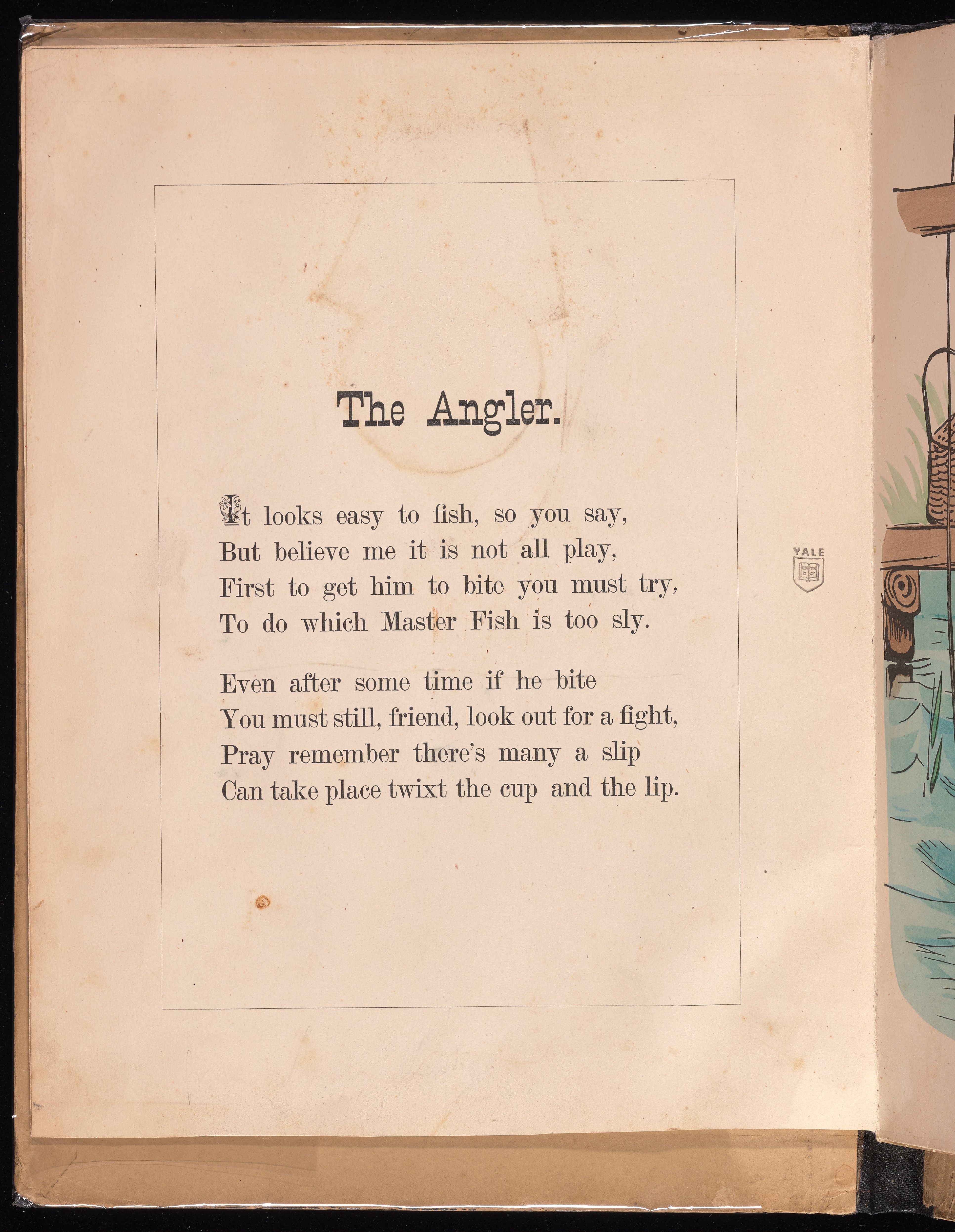 The Angler.

It looks easy to fish, so you say,
But believe me it is not all play,
First to get him to bite you must try,
To do which Master Fish is too sly.

Even after some time if he bite
You must still, friend, look out for a fight,
Pray remember there's many a slip
Can take place twixt the cup and the lip.

YALE